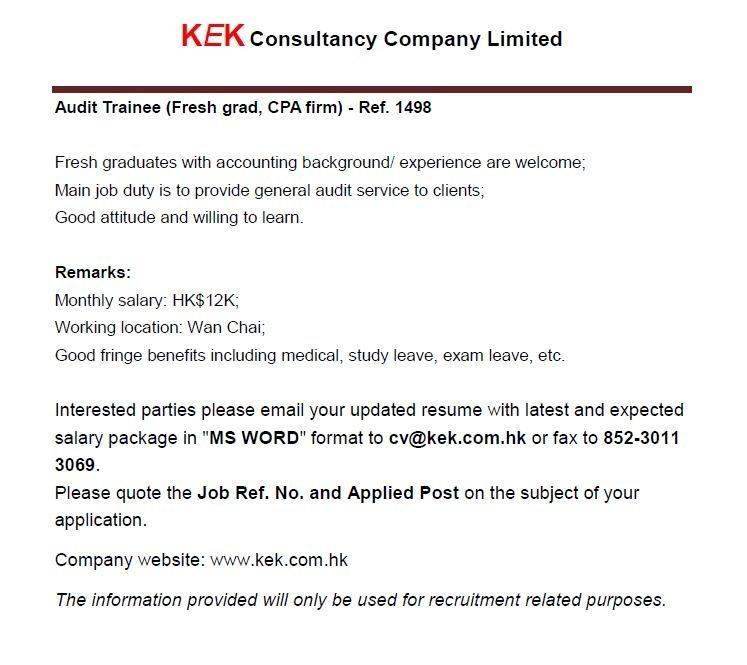 KEK Consultancy Company Limited

Audit Trainee (Fresh grad, CPA firm) - Ref. 1498

Fresh graduates with accounting background/ experience are welcome;
Main job duty is to provide general audit service to clients;
Good attitude and willing to learn.

Remarks:
Monthly salary: HK$12K;
Working location: Wan Chai;
Good fringe benefits including medical, study leave, exam leave, etc.

Interested parties please email your updated resume with latest and expected salary package in "MS WORD" format to cv@kek.com.hk or fax to 852-3011 3069.
Please quote the Job Ref. No. and Applied Post on the subject of your application.

Company website: www.kek.com.hk

The information provided will only be used for recruitment related purposes.